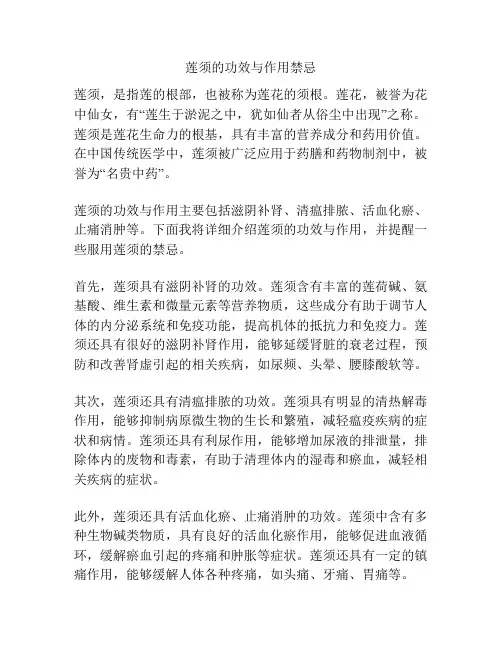 莲须的功效与作用禁忌

莲须，是指莲的根部，也被称为莲花的须根。莲花，被誉为花中仙女，有“莲生于淤泥之中，犹如仙者从俗尘中出现”之称。莲须是莲花生命力的根基，具有丰富的营养成分和药用价值。在中国传统医学中，莲须被广泛应用于药膳和药物制剂中，被誉为“名贵中药”。

莲须的功效与作用主要包括滋阴补肾、清瘟排脓、活血化瘀、止痛消肿等。下面我将详细介绍莲须的功效与作用，并提醒一些服用莲须的禁忌。

首先，莲须具有滋阴补肾的功效。莲须含有丰富的莲荷碱、氨基酸、维生素和微量元素等营养物质，这些成分有助于调节人体的内分泌系统和免疫功能，提高机体的抵抗力和免疫力。莲须还具有很好的滋阴补肾作用，能够延缓肾脏的衰老过程，预防和改善肾虚引起的相关疾病，如尿频、头晕、腰膝酸软等。

其次，莲须还具有清瘟排脓的功效。莲须具有明显的清热解毒作用，能够抑制病原微生物的生长和繁殖，减轻瘟疫疾病的症状和病情。莲须还具有利尿作用，能够增加尿液的排泄量，排除体内的废物和毒素，有助于清理体内的湿毒和瘀血，减轻相关疾病的症状。

此外，莲须还具有活血化瘀、止痛消肿的功效。莲须中含有多种生物碱类物质，具有良好的活血化瘀作用，能够促进血液循环，缓解瘀血引起的疼痛和肿胀等症状。莲须还具有一定的镇痛作用，能够缓解人体各种疼痛，如头痛、牙痛、胃痛等。